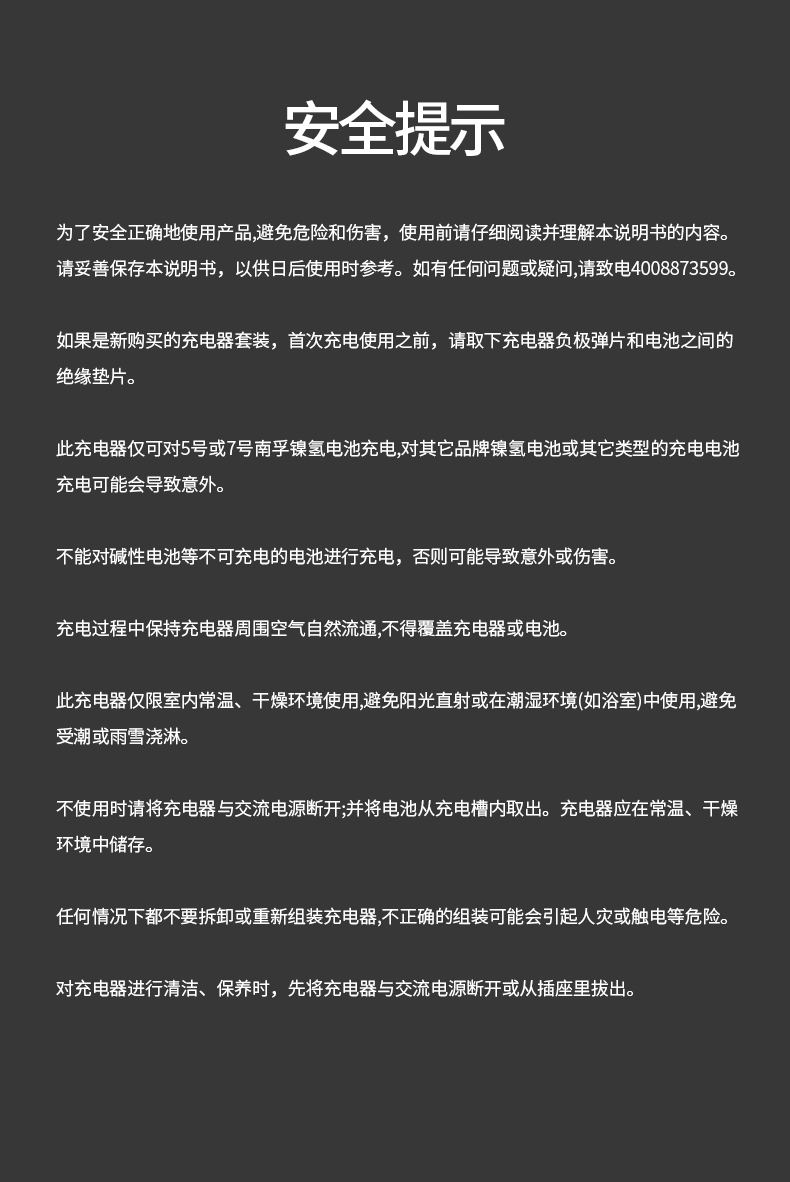 安全提示

为了安全正确地使用产品,避免危险和伤害，使用前请仔细阅读并理解本说明书的内容。请妥善保存本说明书，以供日后使用时参考。如有任何问题或疑问,请致电4008873599。

如果是新购买的充电器套装，首次充电使用之前，请取下充电器负极弹片和电池之间的绝缘垫片。

此充电器仅可对5号或7号南孚镍氢电池充电,对其它品牌镍氢电池或其它类型的充电电池充电可能会导致意外。

不能对碱性电池等不可充电的电池进行充电，否则可能导致意外或伤害。

充电过程中保持充电器周围空气自然流通,不得覆盖充电器或电池。

此充电器仅限室内常温、干燥环境使用,避免阳光直射或在潮湿环境(如浴室)中使用,避免受潮或雨雪浇淋。

不使用时请将充电器与交流电源断开;并将电池从充电槽内取出。充电器应在常温、干燥环境中储存。

任何情况下都不要拆卸或重新组装充电器,不正确的组装可能会引起人灾或触电等危险。

对充电器进行清洁、保养时，先将充电器与交流电源断开或从插座里拔出。